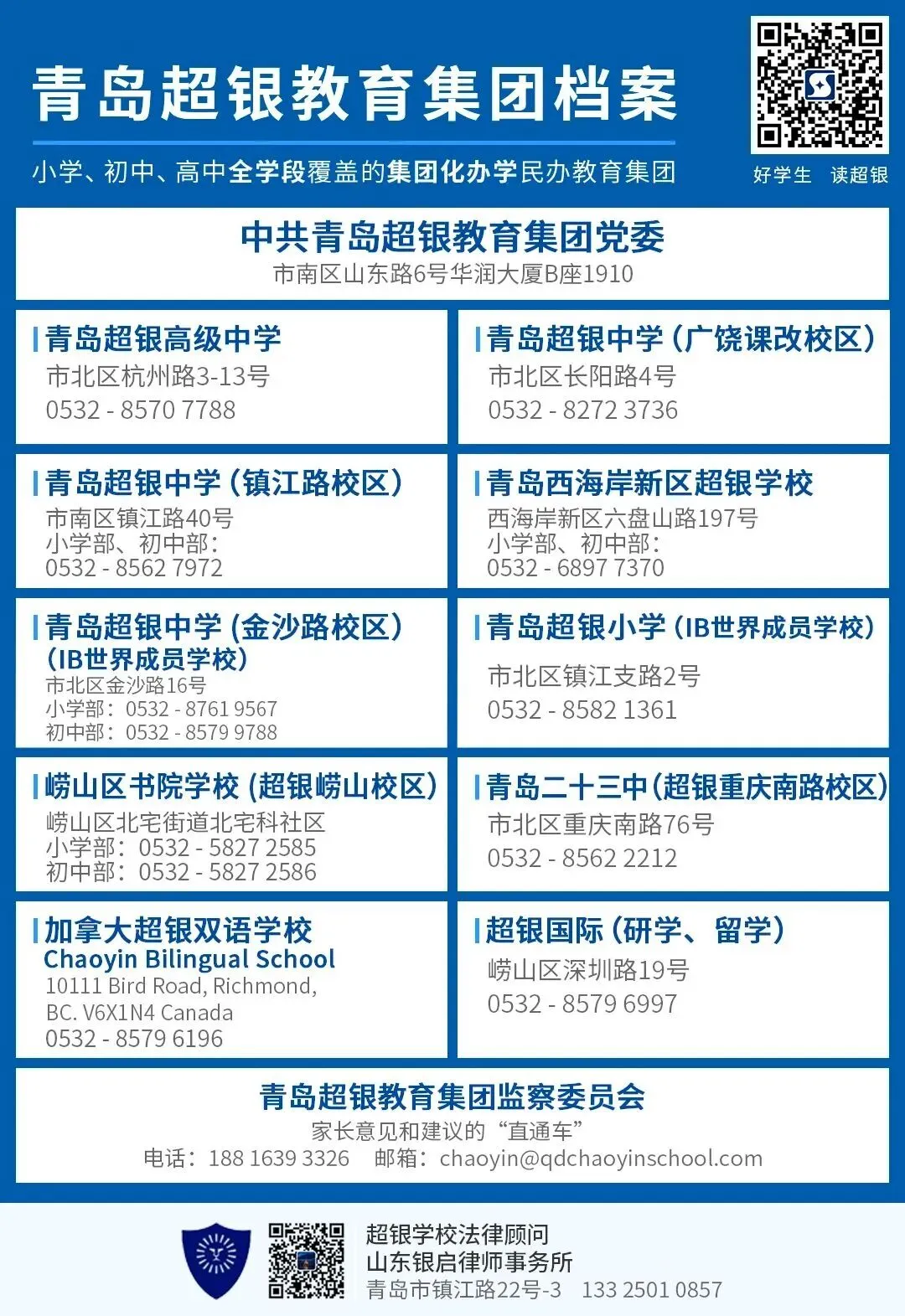 青岛超银教育集团档案

小学、初中、高中全学段覆盖的集团化办学民办教育集团

好学生 读超银

中共青岛超银教育集团党委
市南区山东路6号华润大厦B座1910

青岛超银高级中学
市北区杭州路3-13号
0532 - 8570 7788

青岛超银中学（广饶课改校区）
市北区长阳路4号
0532 - 8272 3736

青岛超银中学（镇江路校区）
市南区镇江路40号
小学部、初中部：
0532 - 8562 7972

青岛西海岸新区超银学校
西海岸新区六盘山路197号
小学部、初中部：
0532 - 6897 7370

青岛超银中学（金沙路校区）（IB世界成员学校）
市北区金沙路16号
小学部：0532 - 8761 9567
初中部：0532 - 8579 9788

青岛超银小学（IB世界成员学校）
市北区镇江支路2号
0532 - 8582 1361

崂山区书院学校（超银崂山校区）
崂山区北宅街道北宅科社区
小学部：0532 - 5827 2585
初中部：0532 - 5827 2586

青岛二十三中（超银重庆南路校区）
市北区重庆南路76号
0532 - 8562 2212

加拿大超银双语学校
Chaoyin Bilingual School
10111 Bird Road, Richmond, BC. V6X1N4 Canada
0532 - 8579 6196

超银国际（研学、留学）
崂山区深圳路19号
0532 - 8579 6997

青岛超银教育集团监察委员会
家长意见和建议的“直通车”
电话：188 1639 3326 邮箱：chaoyin@qdchaoyinschool.com

超银学校法律顾问
山东银启律师事务所
青岛市镇江路22号-3 133 2501 0857